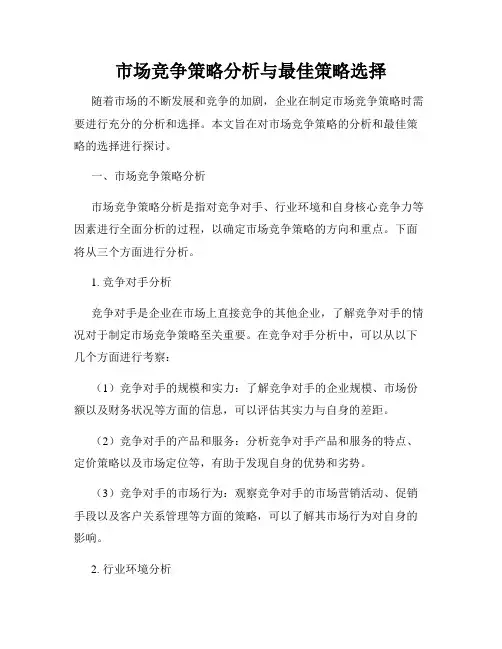 市场竞争策略分析与最佳策略选择

随着市场的不断发展和竞争的加剧，企业在制定市场竞争策略时需要进行充分的分析和选择。本文旨在对市场竞争策略的分析和最佳策略的选择进行探讨。

一、市场竞争策略分析

市场竞争策略分析是指对竞争对手、行业环境和自身核心竞争力等因素进行全面分析的过程，以确定市场竞争策略的方向和重点。下面将从三个方面进行分析。

1. 竞争对手分析

竞争对手是企业在市场上直接竞争的其他企业，了解竞争对手的情况对于制定市场竞争策略至关重要。在竞争对手分析中，可以从以下几个方面进行考察：

（1）竞争对手的规模和实力：了解竞争对手的企业规模、市场份额以及财务状况等方面的信息，可以评估其实力与自身的差距。

（2）竞争对手的产品和服务：分析竞争对手产品和服务的特点、定价策略以及市场定位等，有助于发现自身的优势和劣势。

（3）竞争对手的市场行为：观察竞争对手的市场营销活动、促销手段以及客户关系管理等方面的策略，可以了解其市场行为对自身的影响。

2. 行业环境分析